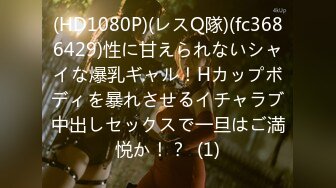 4kUp

(HD1080P)(レスQ隊)(fc3686429)性に甘えられないシャイな爆乳ギャル！Hカップボディを暴れさせるイチャラブ中出しセックスで一旦はご満悦か！？ (1)